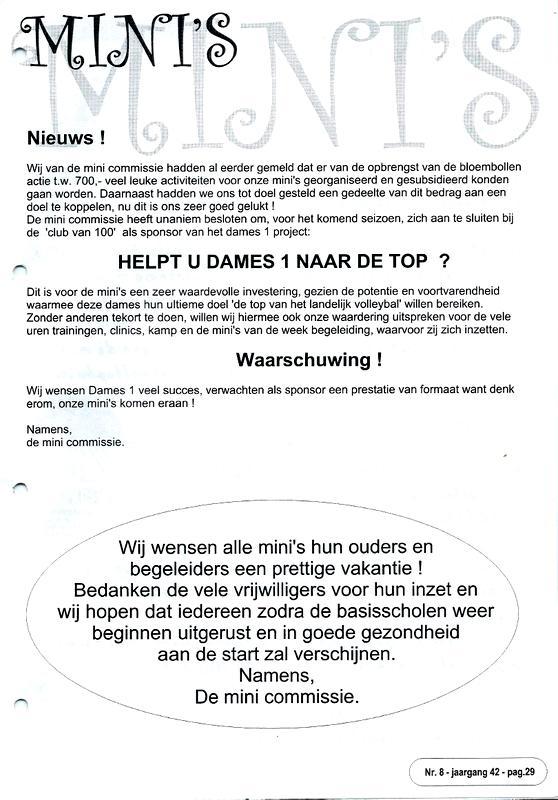 MINI'S

MINI'S

Nieuws !

Wij van de mini commissie hadden al eerder gemeld dat er van de opbrengst van de bloembollen actie t.w. 700,- veel leuke activiteiten voor onze mini's georganiseerd en gesubsidieerd konden gaan worden. Daarnaast hadden we ons tot doel gesteld een gedeelte van dit bedrag aan een doel te koppelen, nu dit is ons zeer goed gelukt !
De mini commissie heeft unaniem besloten om, voor het komend seizoen, zich aan te sluiten bij de 'club van 100' als sponsor van het dames 1 project:

HELPT U DAMES 1 NAAR DE TOP ?

Dit is voor de mini's een zeer waardevolle investering, gezien de potentie en voortvarendheid waarmee deze dames hun ultieme doel 'de top van het landelijk volleybal' willen bereiken. Zonder anderen tekort te doen, willen wij hiermee ook onze waardering uitspreken voor de vele uren trainingen, clinics, kamp en de mini's van de week begeleiding, waarvoor zij zich inzetten.

Waarschuwing !

Wij wensen Dames 1 veel succes, verwachten als sponsor een prestatie van formaat want denk erom, onze mini's komen eraan !

Namens,
de mini commissie.

Wij wensen alle mini's hun ouders en begeleiders een prettige vakantie !
Bedanken de vele vrijwilligers voor hun inzet en wij hopen dat iedereen zodra de basisscholen weer beginnen uitgerust en in goede gezondheid aan de start zal verschijnen.
Namens,
De mini commissie.

Nr. 8 - jaargang 42 - pag.29